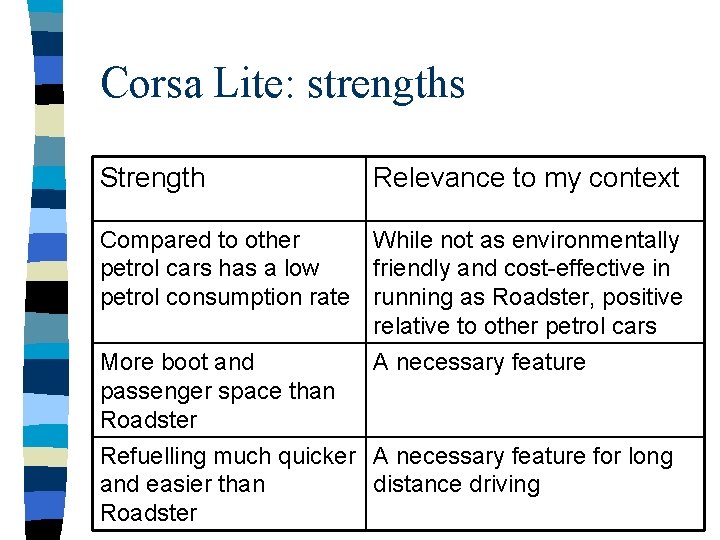 Corsa Lite: strengths

| Strength | Relevance to my context |
|---|---|
| Compared to other petrol cars has a low petrol consumption rate | While not as environmentally friendly and cost-effective in running as Roadster, positive relative to other petrol cars |
| More boot and passenger space than Roadster | A necessary feature |
| Refuelling much quicker and easier than Roadster | A necessary feature for long distance driving |